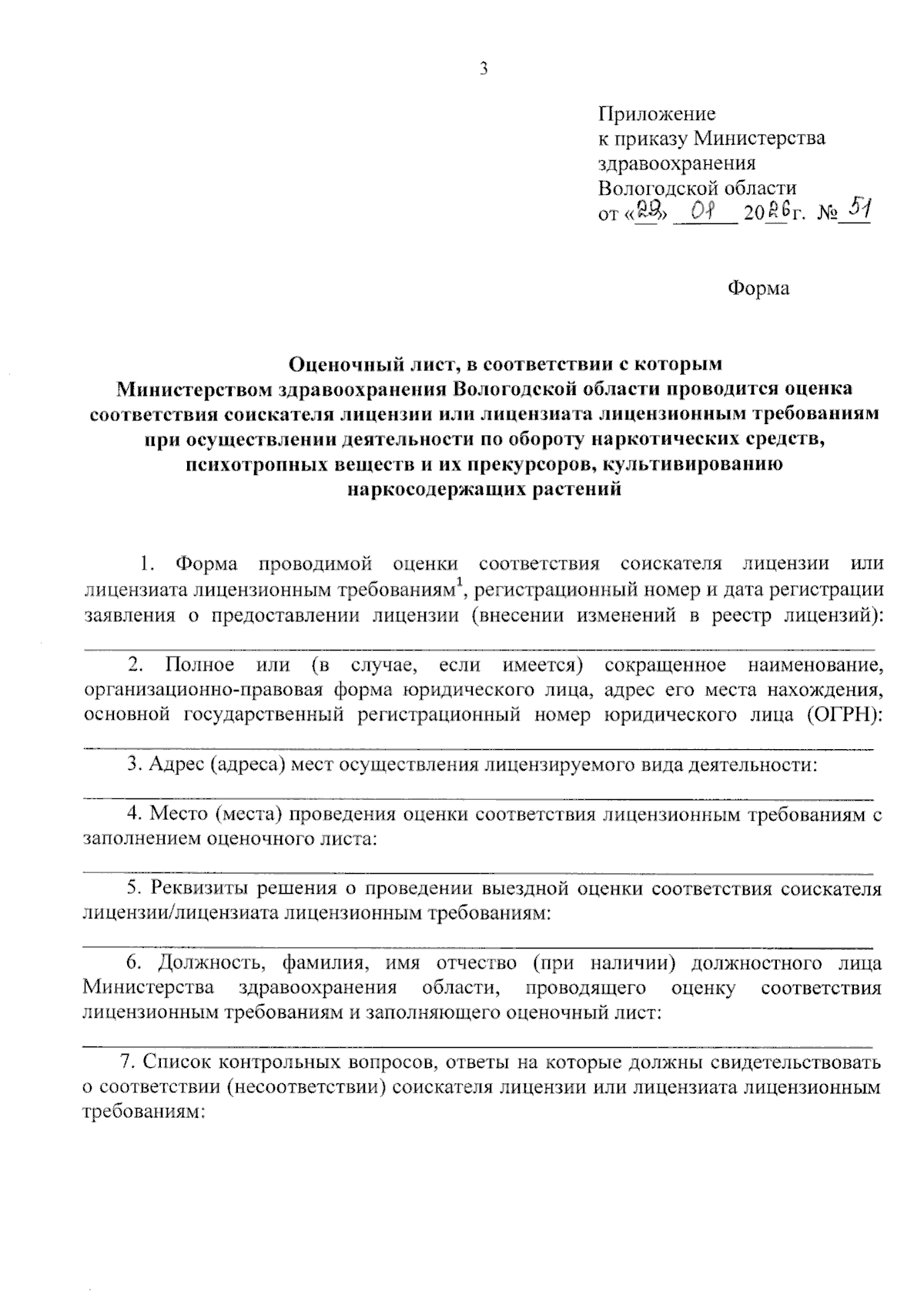 3

Приложение
к приказу Министерства
здравоохранения
Вологодской области
от «29» 01 2026г. № 51

Форма

Оценочный лист, в соответствии с которым Министерством здравоохранения Вологодской области проводится оценка соответствия соискателя лицензии или лицензиата лицензионным требованиям при осуществлении деятельности по обороту наркотических средств, психотропных веществ и их прекурсоров, культивированию наркосодержащих растений

1. Форма проводимой оценки соответствия соискателя лицензии или лицензиата лицензионным требованиям$^1$, регистрационный номер и дата регистрации заявления о предоставлении лицензии (внесении изменений в реестр лицензий):

2. Полное или (в случае, если имеется) сокращенное наименование, организационно-правовая форма юридического лица, адрес его места нахождения, основной государственный регистрационный номер юридического лица (ОГРН):

3. Адрес (адреса) мест осуществления лицензируемого вида деятельности:

4. Место (места) проведения оценки соответствия лицензионным требованиям с заполнением оценочного листа:

5. Реквизиты решения о проведении выездной оценки соответствия соискателя лицензии/лицензиата лицензионным требованиям:

6. Должность, фамилия, имя отчество (при наличии) должностного лица Министерства здравоохранения области, проводящего оценку соответствия лицензионным требованиям и заполняющего оценочный лист:

7. Список контрольных вопросов, ответы на которые должны свидетельствовать о соответствии (несоответствии) соискателя лицензии или лицензиата лицензионным требованиям: